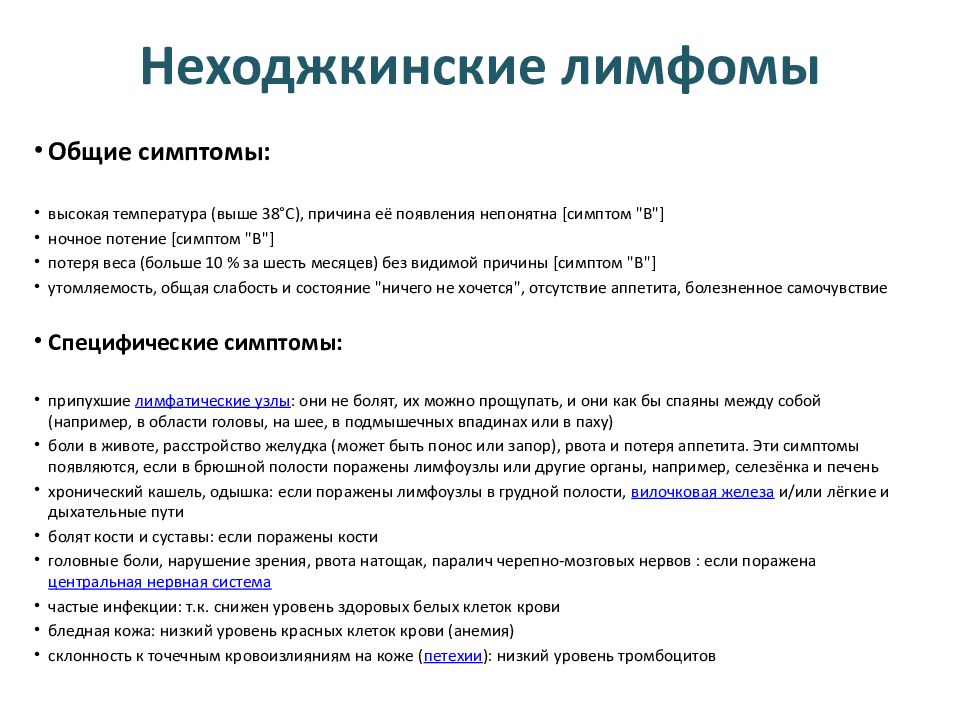 Неходжкинские лимфомы

• Общие симптомы:

• высокая температура (выше 38°С), причина её появления непонятна [симптом "В"]
• ночное потение [симптом "В"]
• потеря веса (больше 10 % за шесть месяцев) без видимой причины [симптом "В"]
• утомляемость, общая слабость и состояние "ничего не хочется", отсутствие аппетита, болезненное самочувствие

• Специфические симптомы:

• припухшие лимфатические узлы: они не болят, их можно прощупать, и они как бы спаяны между собой (например, в области головы, на шее, в подмышечных впадинах или в паху)
• боли в животе, расстройство желудка (может быть понос или запор), рвота и потеря аппетита. Эти симптомы появляются, если в брюшной полости поражены лимфоузлы или другие органы, например, селезёнка и печень
• хронический кашель, одышка: если поражены лимфоузлы в грудной полости, вилочковая железа и/или лёгкие и дыхательные пути
• болят кости и суставы: если поражены кости
• головные боли, нарушение зрения, рвота натощак, паралич черепно-мозговых нервов : если поражена центральная нервная система
• частые инфекции: т.к. снижен уровень здоровых белых клеток крови
• бледная кожа: низкий уровень красных клеток крови (анемия)
• склонность к точечным кровоизлияниям на коже (петехии): низкий уровень тромбоцитов